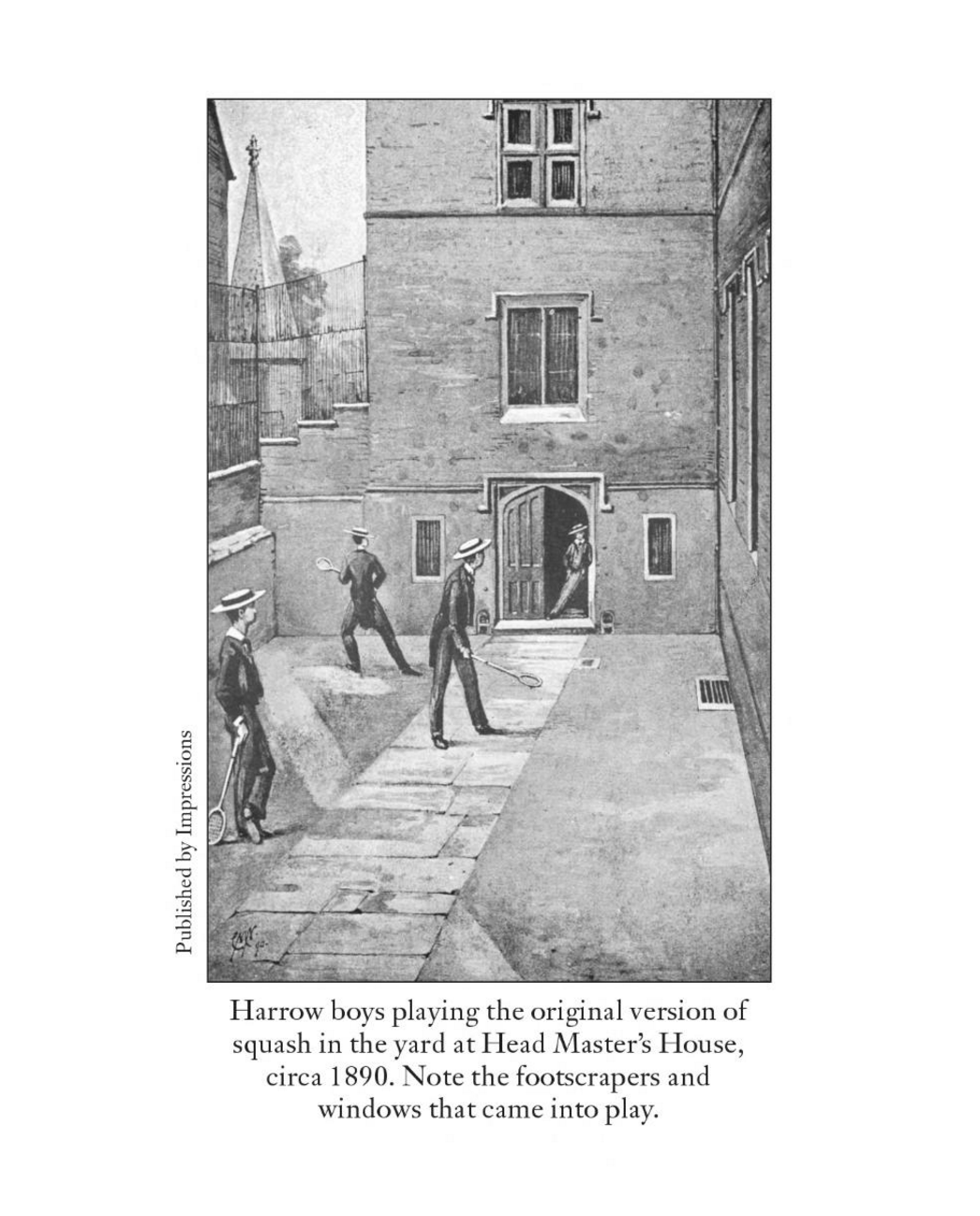 Published by Impressions

Harrow boys playing the original version of squash in the yard at Head Master's House, circa 1890. Note the footscrapers and windows that came into play.